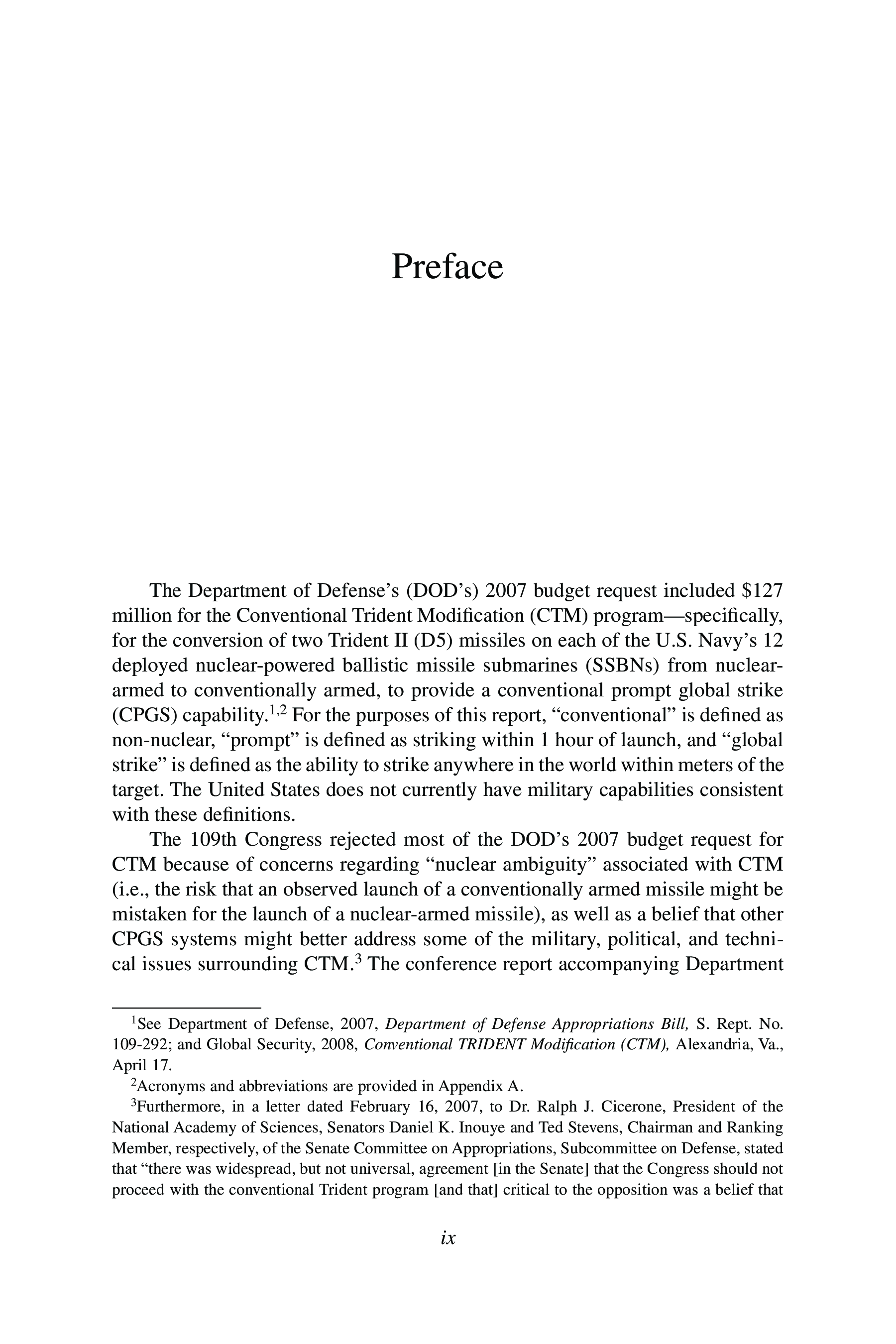 Preface

The Department of Defense's (DOD's) 2007 budget request included \$127 million for the Conventional Trident Modification (CTM) program—specifically, for the conversion of two Trident II (D5) missiles on each of the U.S. Navy's 12 deployed nuclear-powered ballistic missile submarines (SSBNs) from nuclear-armed to conventionally armed, to provide a conventional prompt global strike (CPGS) capability.$^{1,2}$ For the purposes of this report, "conventional" is defined as non-nuclear, "prompt" is defined as striking within 1 hour of launch, and "global strike" is defined as the ability to strike anywhere in the world within meters of the target. The United States does not currently have military capabilities consistent with these definitions.

The 109th Congress rejected most of the DOD's 2007 budget request for CTM because of concerns regarding "nuclear ambiguity" associated with CTM (i.e., the risk that an observed launch of a conventionally armed missile might be mistaken for the launch of a nuclear-armed missile), as well as a belief that other CPGS systems might better address some of the military, political, and technical issues surrounding CTM.$^3$ The conference report accompanying Department

$^1$See Department of Defense, 2007, Department of Defense Appropriations Bill, S. Rept. No. 109-292; and Global Security, 2008, Conventional TRIDENT Modification (CTM), Alexandria, Va., April 17.

$^2$Acronyms and abbreviations are provided in Appendix A.

$^3$Furthermore, in a letter dated February 16, 2007, to Dr. Ralph J. Cicerone, President of the National Academy of Sciences, Senators Daniel K. Inouye and Ted Stevens, Chairman and Ranking Member, respectively, of the Senate Committee on Appropriations, Subcommittee on Defense, stated that "there was widespread, but not universal, agreement [in the Senate] that the Congress should not proceed with the conventional Trident program [and that] critical to the opposition was a belief that

ix